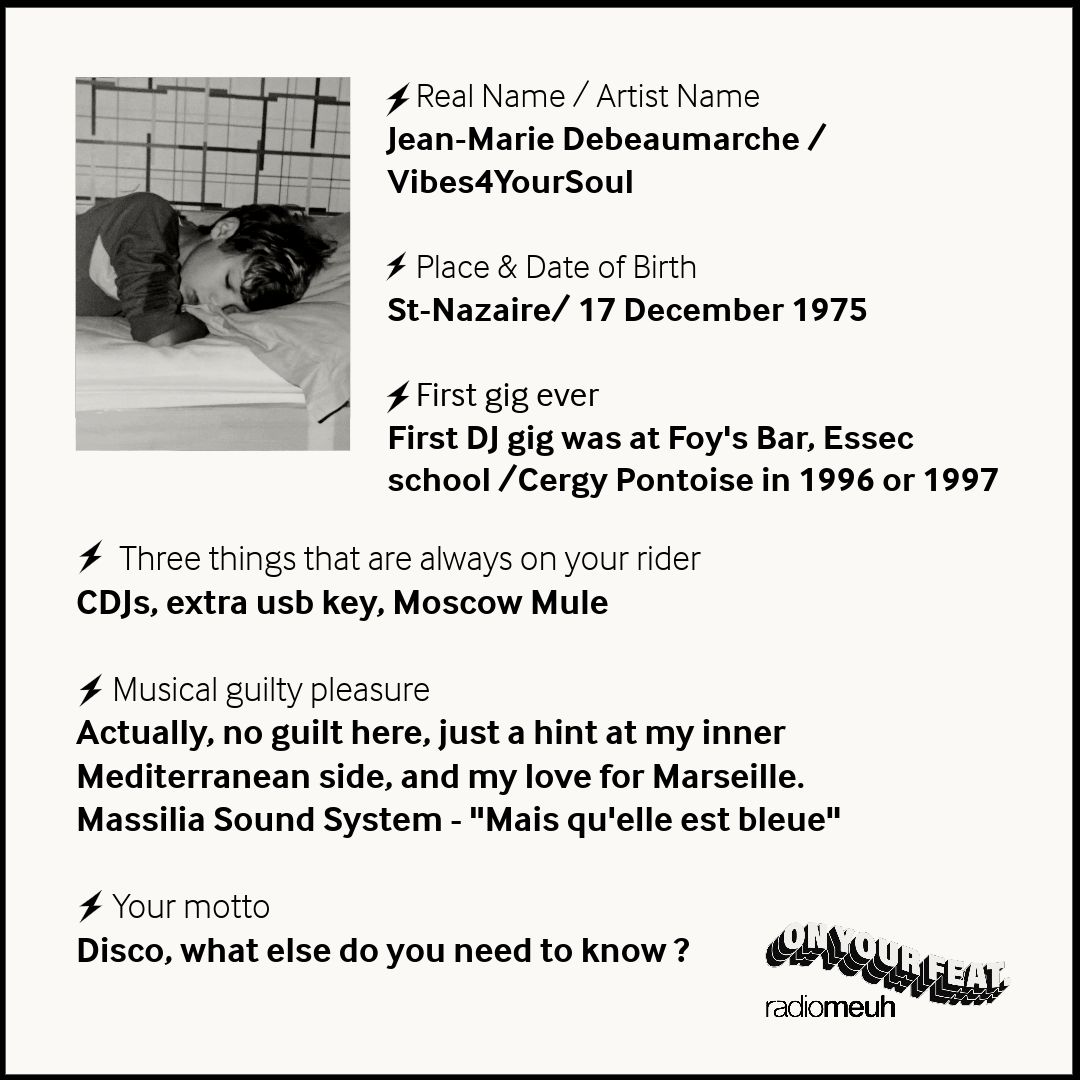 Real Name / Artist Name
Jean-Marie Debeaumarche / Vibes4YourSoul

Place & Date of Birth
St-Nazaire/ 17 December 1975

First gig ever
First DJ gig was at Foy's Bar, Essec school /Cergy Pontoise in 1996 or 1997

Three things that are always on your rider
CDJs, extra usb key, Moscow Mule

Musical guilty pleasure
Actually, no guilt here, just a hint at my inner Mediterranean side, and my love for Marseille. Massilia Sound System - "Mais qu'elle est bleue"

Your motto
Disco, what else do you need to know ?

ON YOUR FEAT.
radiomeuh